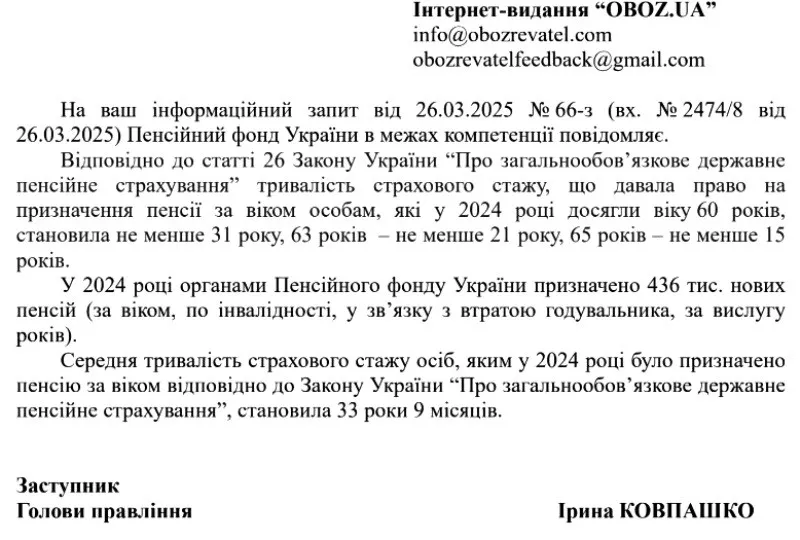 Інтернет-видання “OBOZ.UA”
info@obozrevatel.com
obozrevatelfeedback@gmail.com

На ваш інформаційний запит від 26.03.2025 № 66-з (вх. № 2474/8 від 26.03.2025) Пенсійний фонд України в межах компетенції повідомляє.

Відповідно до статті 26 Закону України “Про загальнообов’язкове державне пенсійне страхування” тривалість страхового стажу, що давала право на призначення пенсії за віком особам, які у 2024 році досягли віку 60 років, становила не менше 31 року, 63 років – не менше 21 року, 65 років – не менше 15 років.

У 2024 році органами Пенсійного фонду України призначено 436 тис. нових пенсій (за віком, по інвалідності, у зв’язку з втратою годувальника, за вислугу років).

Середня тривалість страхового стажу осіб, яким у 2024 році було призначено пенсію за віком відповідно до Закону України “Про загальнообов’язкове державне пенсійне страхування”, становила 33 роки 9 місяців.

Заступник
Голови правління

Ірина КОВПАШКО